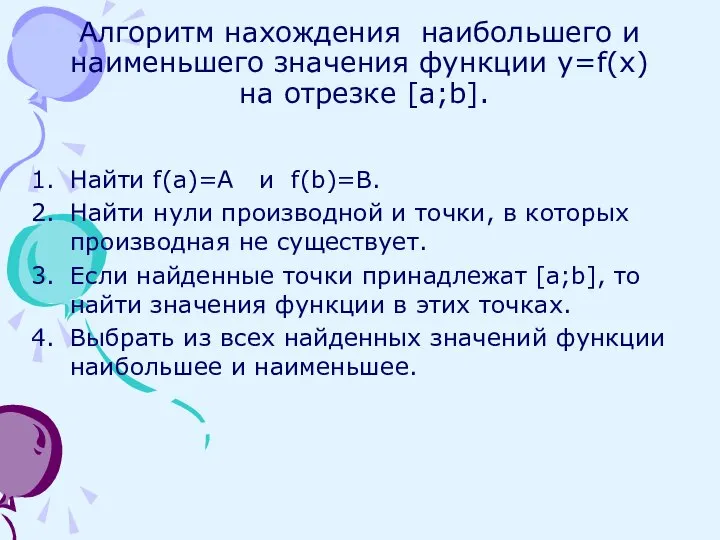 Алгоритм нахождения наибольшего и наименьшего значения функции $y=f(x)$ на отрезке $[a;b]$.

1. Найти $f(a)=A$ и $f(b)=B$.
2. Найти нули производной и точки, в которых производная не существует.
3. Если найденные точки принадлежат $[a;b]$, то найти значения функции в этих точках.
4. Выбрать из всех найденных значений функции наибольшее и наименьшее.